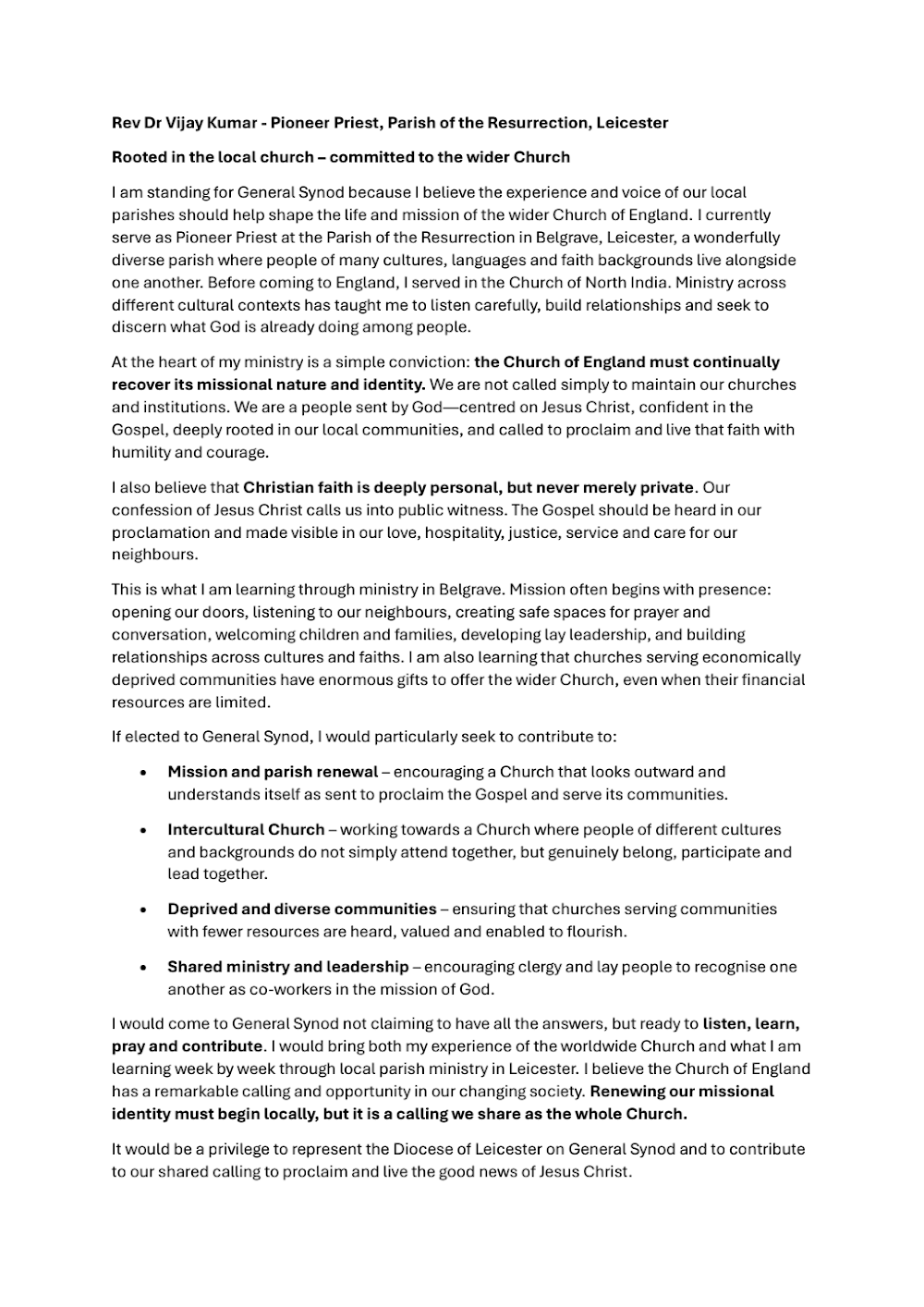 Rev Dr Vijay Kumar - Pioneer Priest, Parish of the Resurrection, Leicester

Rooted in the local church – committed to the wider Church

I am standing for General Synod because I believe the experience and voice of our local parishes should help shape the life and mission of the wider Church of England. I currently serve as Pioneer Priest at the Parish of the Resurrection in Belgrave, Leicester, a wonderfully diverse parish where people of many cultures, languages and faith backgrounds live alongside one another. Before coming to England, I served in the Church of North India. Ministry across different cultural contexts has taught me to listen carefully, build relationships and seek to discern what God is already doing among people.

At the heart of my ministry is a simple conviction: the Church of England must continually recover its missional nature and identity. We are not called simply to maintain our churches and institutions. We are a people sent by God—centred on Jesus Christ, confident in the Gospel, deeply rooted in our local communities, and called to proclaim and live that faith with humility and courage.

I also believe that Christian faith is deeply personal, but never merely private. Our confession of Jesus Christ calls us into public witness. The Gospel should be heard in our proclamation and made visible in our love, hospitality, justice, service and care for our neighbours.

This is what I am learning through ministry in Belgrave. Mission often begins with presence: opening our doors, listening to our neighbours, creating safe spaces for prayer and conversation, welcoming children and families, developing lay leadership, and building relationships across cultures and faiths. I am also learning that churches serving economically deprived communities have enormous gifts to offer the wider Church, even when their financial resources are limited.

If elected to General Synod, I would particularly seek to contribute to:

• Mission and parish renewal – encouraging a Church that looks outward and understands itself as sent to proclaim the Gospel and serve its communities.

• Intercultural Church – working towards a Church where people of different cultures and backgrounds do not simply attend together, but genuinely belong, participate and lead together.

• Deprived and diverse communities – ensuring that churches serving communities with fewer resources are heard, valued and enabled to flourish.

• Shared ministry and leadership – encouraging clergy and lay people to recognise one another as co-workers in the mission of God.

I would come to General Synod not claiming to have all the answers, but ready to listen, learn, pray and contribute. I would bring both my experience of the worldwide Church and what I am learning week by week through local parish ministry in Leicester. I believe the Church of England has a remarkable calling and opportunity in our changing society. Renewing our missional identity must begin locally, but it is a calling we share as the whole Church.

It would be a privilege to represent the Diocese of Leicester on General Synod and to contribute to our shared calling to proclaim and live the good news of Jesus Christ.